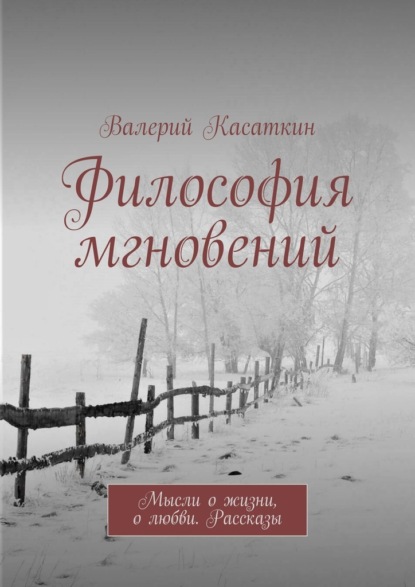 Валерий Касаткин

Философия мгновений

Мысли о жизни, о любви. Рассказы